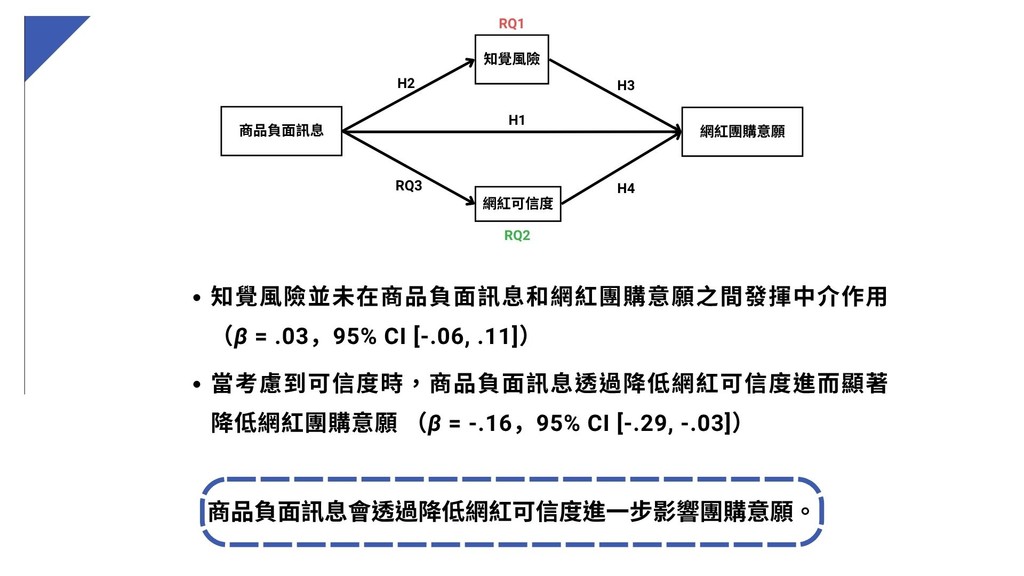 RQ1

知覺風險

H2

H3

商品負面訊息

H1

網紅團購意願

RQ3

H4

網紅可信度

RQ2

• 知覺風險並未在商品負面訊息和網紅團購意願之間發揮中介作用（$\beta$ = .03，95% CI [-.06, .11]）

• 當考慮到可信度時，商品負面訊息透過降低網紅可信度進而顯著降低網紅團購意願 （$\beta$ = -.16，95% CI [-.29, -.03]）

商品負面訊息會透過降低網紅可信度進一步影響團購意願。